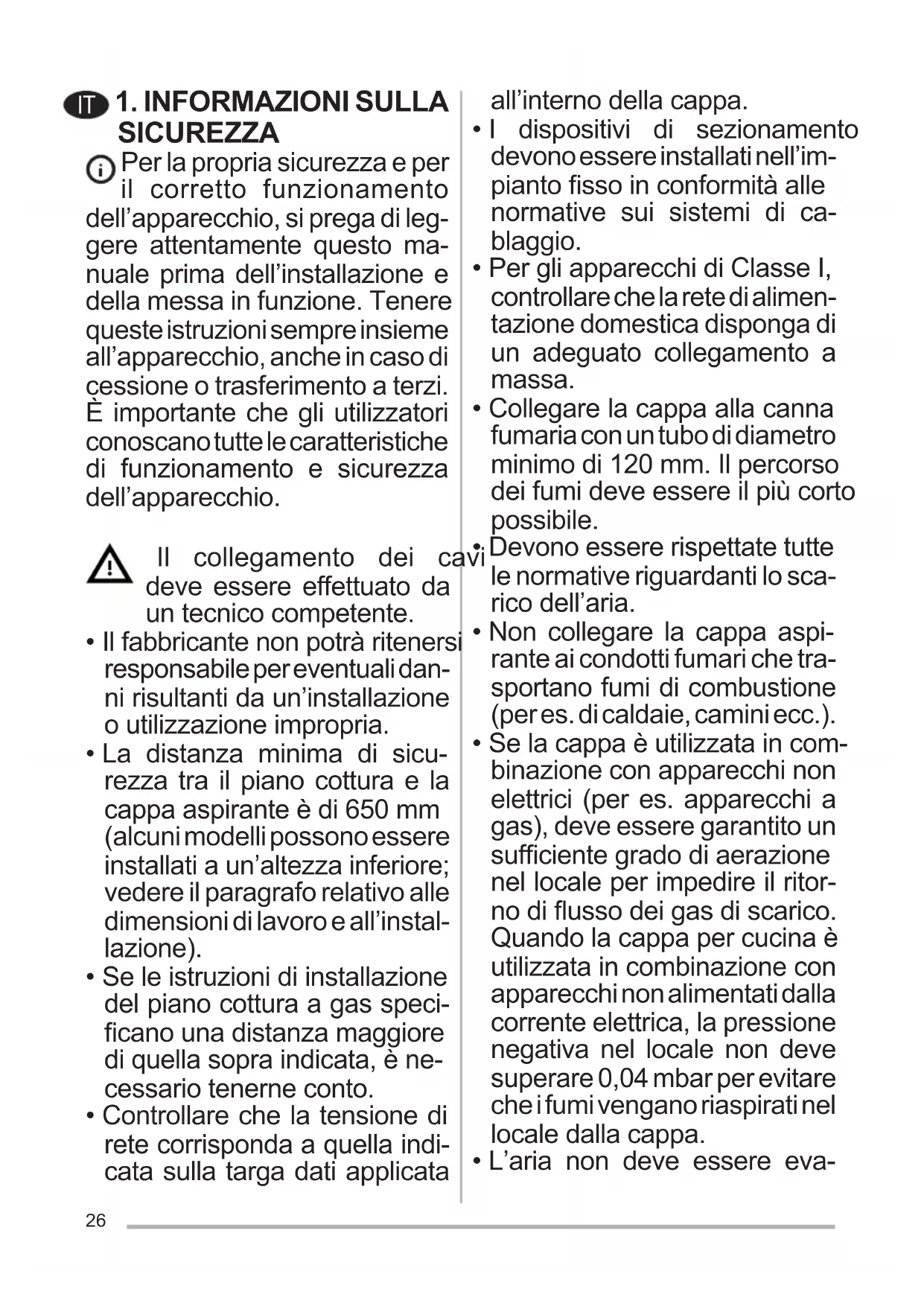 IT 1. INFORMAZIONI SULLA SICUREZZA

Per la propria sicurezza e per il corretto funzionamento dell'apparecchio, si prega di leggere attentamente questo manuale prima dell'installazione e della messa in funzione. Tenere queste istruzioni sempre insieme all'apparecchio, anche in caso di cessione o trasferimento a terzi. È importante che gli utilizzatori conoscano tutte le caratteristiche di funzionamento e sicurezza dell'apparecchio.

Il collegamento dei cavi deve essere effettuato da un tecnico competente.

• Il fabbricante non potrà ritenersi responsabile per eventuali danni risultanti da un'installazione o utilizzazione impropria.
• La distanza minima di sicurezza tra il piano cottura e la cappa aspirante è di 650 mm (alcuni modelli possono essere installati a un'altezza inferiore; vedere il paragrafo relativo alle dimensioni di lavoro e all'installazione).
• Se le istruzioni di installazione del piano cottura a gas specificano una distanza maggiore di quella sopra indicata, è necessario tenerne conto.
• Controllare che la tensione di rete corrisponda a quella indicata sulla targa dati applicata all'interno della cappa.
• I dispositivi di sezionamento devono essere installati nell'impianto fisso in conformità alle normative sui sistemi di cablaggio.
• Per gli apparecchi di Classe I, controllare che la rete di alimentazione domestica disponga di un adeguato collegamento a massa.
• Collegare la cappa alla canna fumaria con un tubo di diametro minimo di 120 mm. Il percorso dei fumi deve essere il più corto possibile.
• Devono essere rispettate tutte le normative riguardanti lo scarico dell'aria.
• Non collegare la cappa aspirante ai condotti fumari che trasportano fumi di combustione (per es. di caldaie, camini ecc.).
• Se la cappa è utilizzata in combinazione con apparecchi non elettrici (per es. apparecchi a gas), deve essere garantito un sufficiente grado di aerazione nel locale per impedire il ritorno di flusso dei gas di scarico. Quando la cappa per cucina è utilizzata in combinazione con apparecchi non alimentati dalla corrente elettrica, la pressione negativa nel locale non deve superare 0,04 mbar per evitare che i fumi vengano riaspirati nel locale dalla cappa.
• L'aria non deve essere eva-

26